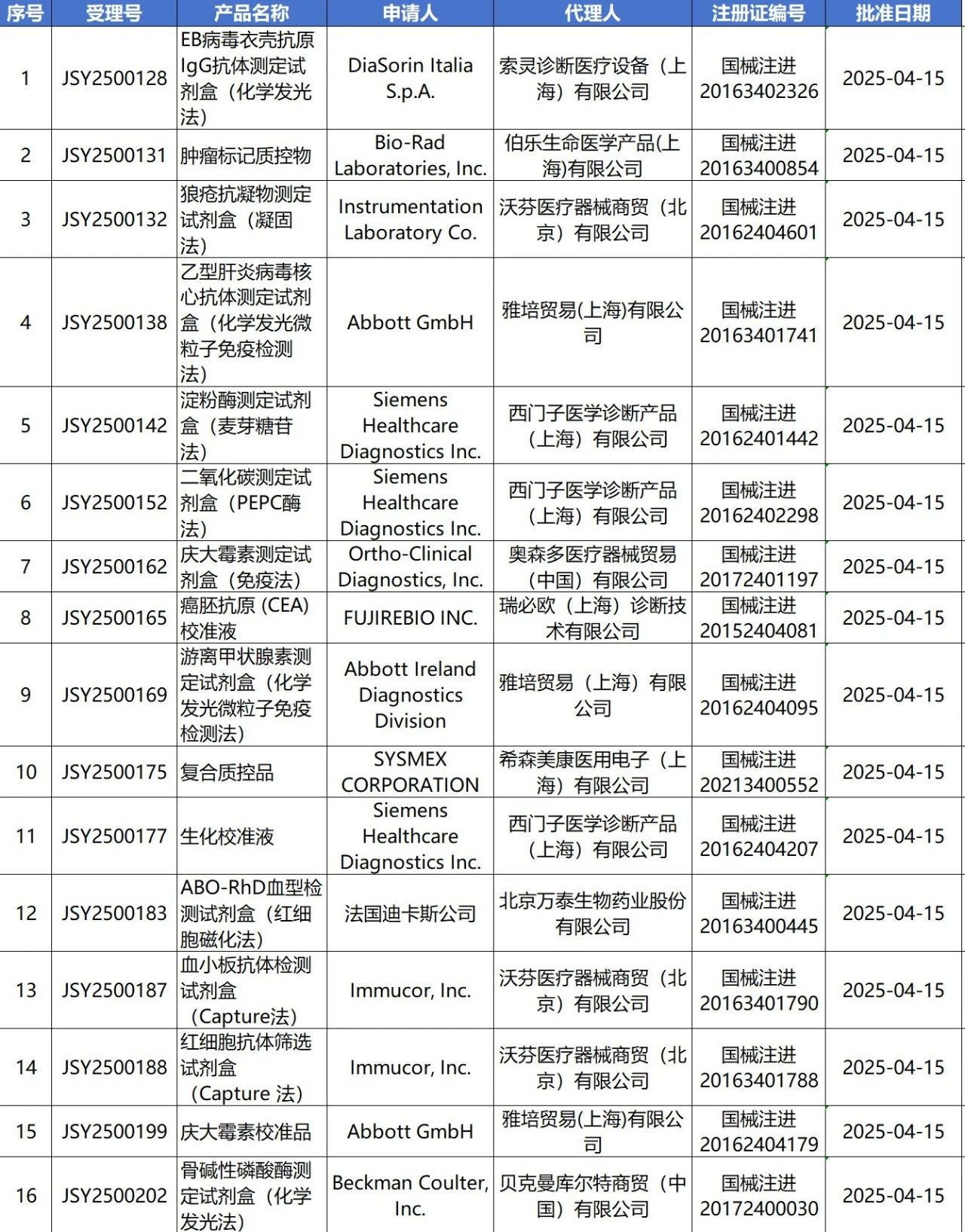 | 序号 | 受理号 | 产品名称 | 申请人 | 代理人 | 注册证编号 | 批准日期 |
|---|---|---|---|---|---|---|
| 1 | JSY2500128 | EB病毒衣壳抗原IgG抗体测定试剂盒（化学发光法） | DiaSorin Italia S.p.A. | 索灵诊断医疗设备（上海）有限公司 | 国械注进20163402326 | 2025-04-15 |
| 2 | JSY2500131 | 肿瘤标记质控物 | Bio-Rad Laboratories, Inc. | 伯乐生命医学产品(上海)有限公司 | 国械注进20163400854 | 2025-04-15 |
| 3 | JSY2500132 | 狼疮抗凝物测定试剂盒（凝固法） | Instrumentation Laboratory Co. | 沃芬医疗器械商贸（北京）有限公司 | 国械注进20162404601 | 2025-04-15 |
| 4 | JSY2500138 | 乙型肝炎病毒核心抗体测定试剂盒（化学发光微粒子免疫检测法） | Abbott GmbH | 雅培贸易(上海)有限公司 | 国械注进20163401741 | 2025-04-15 |
| 5 | JSY2500142 | 淀粉酶测定试剂盒（麦芽糖苷法） | Siemens Healthcare Diagnostics Inc. | 西门子医学诊断产品（上海）有限公司 | 国械注进20162401442 | 2025-04-15 |
| 6 | JSY2500152 | 二氧化碳测定试剂盒（PEPC酶法） | Siemens Healthcare Diagnostics Inc. | 西门子医学诊断产品（上海）有限公司 | 国械注进20162402298 | 2025-04-15 |
| 7 | JSY2500162 | 庆大霉素测定试剂盒（免疫法） | Ortho-Clinical Diagnostics, Inc. | 奥森多医疗器械贸易（中国）有限公司 | 国械注进20172401197 | 2025-04-15 |
| 8 | JSY2500165 | 癌胚抗原 (CEA) 校准液 | FUJIREBIO INC. | 瑞必欧（上海）诊断技术有限公司 | 国械注进20152404081 | 2025-04-15 |
| 9 | JSY2500169 | 游离甲状腺素测定试剂盒（化学发光微粒子免疫检测法） | Abbott Ireland Diagnostics Division | 雅培贸易（上海）有限公司 | 国械注进20162404095 | 2025-04-15 |
| 10 | JSY2500175 | 复合质控品 | SYSMEX CORPORATION | 希森美康医用电子（上海）有限公司 | 国械注进20213400552 | 2025-04-15 |
| 11 | JSY2500177 | 生化校准液 | Siemens Healthcare Diagnostics Inc. | 西门子医学诊断产品（上海）有限公司 | 国械注进20162404207 | 2025-04-15 |
| 12 | JSY2500183 | ABO-RhD血型检测试剂盒（红细胞磁化法） | 法国迪卡斯公司 | 北京万泰生物药业股份有限公司 | 国械注进20163400445 | 2025-04-15 |
| 13 | JSY2500187 | 血小板抗体检测试剂盒（Capture法） | Immucor, Inc. | 沃芬医疗器械商贸（北京）有限公司 | 国械注进20163401790 | 2025-04-15 |
| 14 | JSY2500188 | 红细胞抗体筛选试剂盒（Capture 法） | Immucor, Inc. | 沃芬医疗器械商贸（北京）有限公司 | 国械注进20163401788 | 2025-04-15 |
| 15 | JSY2500199 | 庆大霉素校准品 | Abbott GmbH | 雅培贸易(上海)有限公司 | 国械注进20162404179 | 2025-04-15 |
| 16 | JSY2500202 | 骨碱性磷酸酶测定试剂盒（化学发光法） | Beckman Coulter, Inc. | 贝克曼库尔特商贸（中国）有限公司 | 国械注进20172400030 | 2025-04-15 |